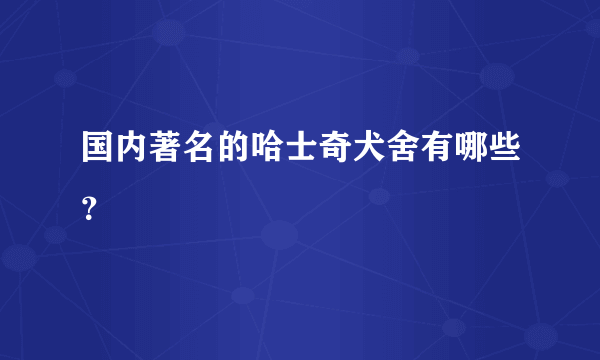 国内著名的哈士奇犬舍有哪些？